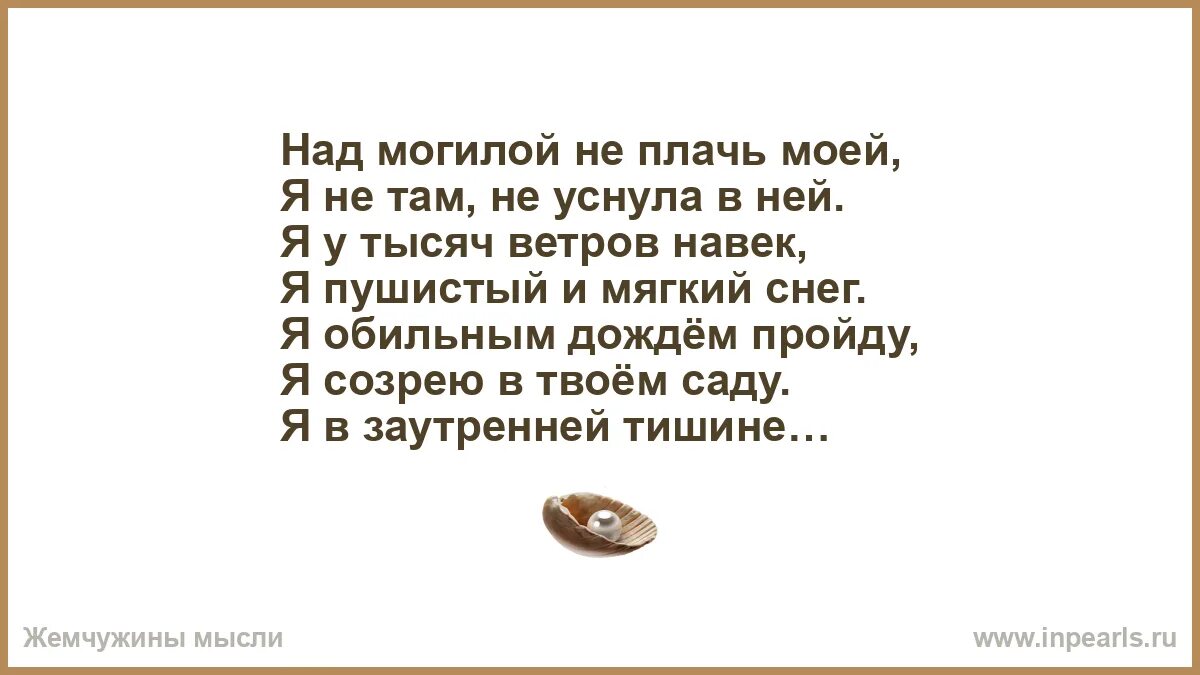 Над могилой не плачь моей,
Я не там, не уснула в ней.
Я у тысяч ветров навек,
Я пушистый и мягкий снег.
Я обильным дождём пройду,
Я созрею в твоём саду.
Я в заутренней тишине…

Жемчужины мысли

www.inpearls.ru